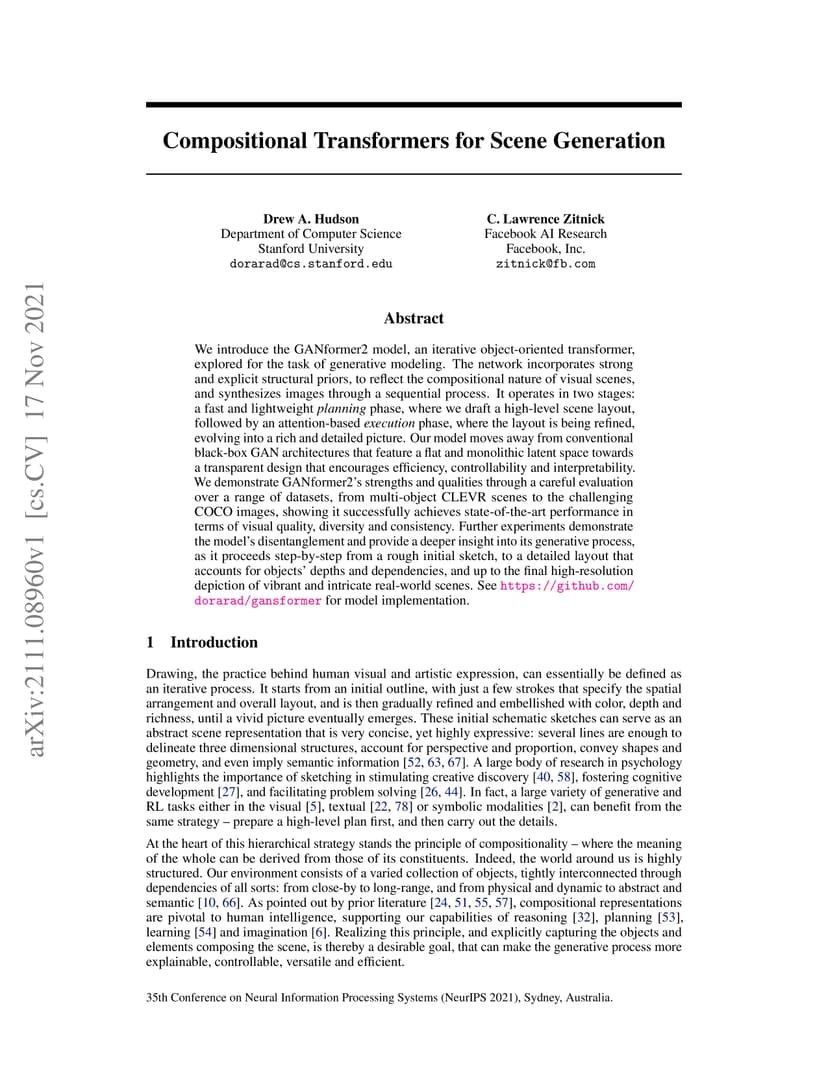 arXiv:2111.08960v1 [cs.CV] 17 Nov 2021

Compositional Transformers for Scene Generation

Drew A. Hudson
Department of Computer Science
Stanford University
dorarad@cs.stanford.edu

C. Lawrence Zitnick
Facebook AI Research
Facebook, Inc.
zitnick@fb.com

Abstract

We introduce the GANformer2 model, an iterative object-oriented transformer, explored for the task of generative modeling. The network incorporates strong and explicit structural priors, to reflect the compositional nature of visual scenes, and synthesizes images through a sequential process. It operates in two stages: a fast and lightweight planning phase, where we draft a high-level scene layout, followed by an attention-based execution phase, where the layout is being refined, evolving into a rich and detailed picture. Our model moves away from conventional black-box GAN architectures that feature a flat and monolithic latent space towards a transparent design that encourages efficiency, controllability and interpretability. We demonstrate GANformer2's strengths and qualities through a careful evaluation over a range of datasets, from multi-object CLEVR scenes to the challenging COCO images, showing it successfully achieves state-of-the-art performance in terms of visual quality, diversity and consistency. Further experiments demonstrate the model's disentanglement and provide a deeper insight into its generative process, as it proceeds step-by-step from a rough initial sketch, to a detailed layout that accounts for objects' depths and dependencies, and up to the final high-resolution depiction of vibrant and intricate real-world scenes. See https://github.com/dorarad/gansformer for model implementation.

1 Introduction

Drawing, the practice behind human visual and artistic expression, can essentially be defined as an iterative process. It starts from an initial outline, with just a few strokes that specify the spatial arrangement and overall layout, and is then gradually refined and embellished with color, depth and richness, until a vivid picture eventually emerges. These initial schematic sketches can serve as an abstract scene representation that is very concise, yet highly expressive: several lines are enough to delineate three dimensional structures, account for perspective and proportion, convey shapes and geometry, and even imply semantic information [52, 63, 67]. A large body of research in psychology highlights the importance of sketching in stimulating creative discovery [40, 58], fostering cognitive development [27], and facilitating problem solving [26, 44]. In fact, a large variety of generative and RL tasks either in the visual [5], textual [22, 78] or symbolic modalities [2], can benefit from the same strategy – prepare a high-level plan first, and then carry out the details.

At the heart of this hierarchical strategy stands the principle of compositionality – where the meaning of the whole can be derived from those of its constituents. Indeed, the world around us is highly structured. Our environment consists of a varied collection of objects, tightly interconnected through dependencies of all sorts: from close-by to long-range, and from physical and dynamic to abstract and semantic [10, 66]. As pointed out by prior literature [24, 51, 55, 57], compositional representations are pivotal to human intelligence, supporting our capabilities of reasoning [32], planning [53], learning [54] and imagination [6]. Realizing this principle, and explicitly capturing the objects and elements composing the scene, is thereby a desirable goal, that can make the generative process more explainable, controllable, versatile and efficient.

35th Conference on Neural Information Processing Systems (NeurIPS 2021), Sydney, Australia.